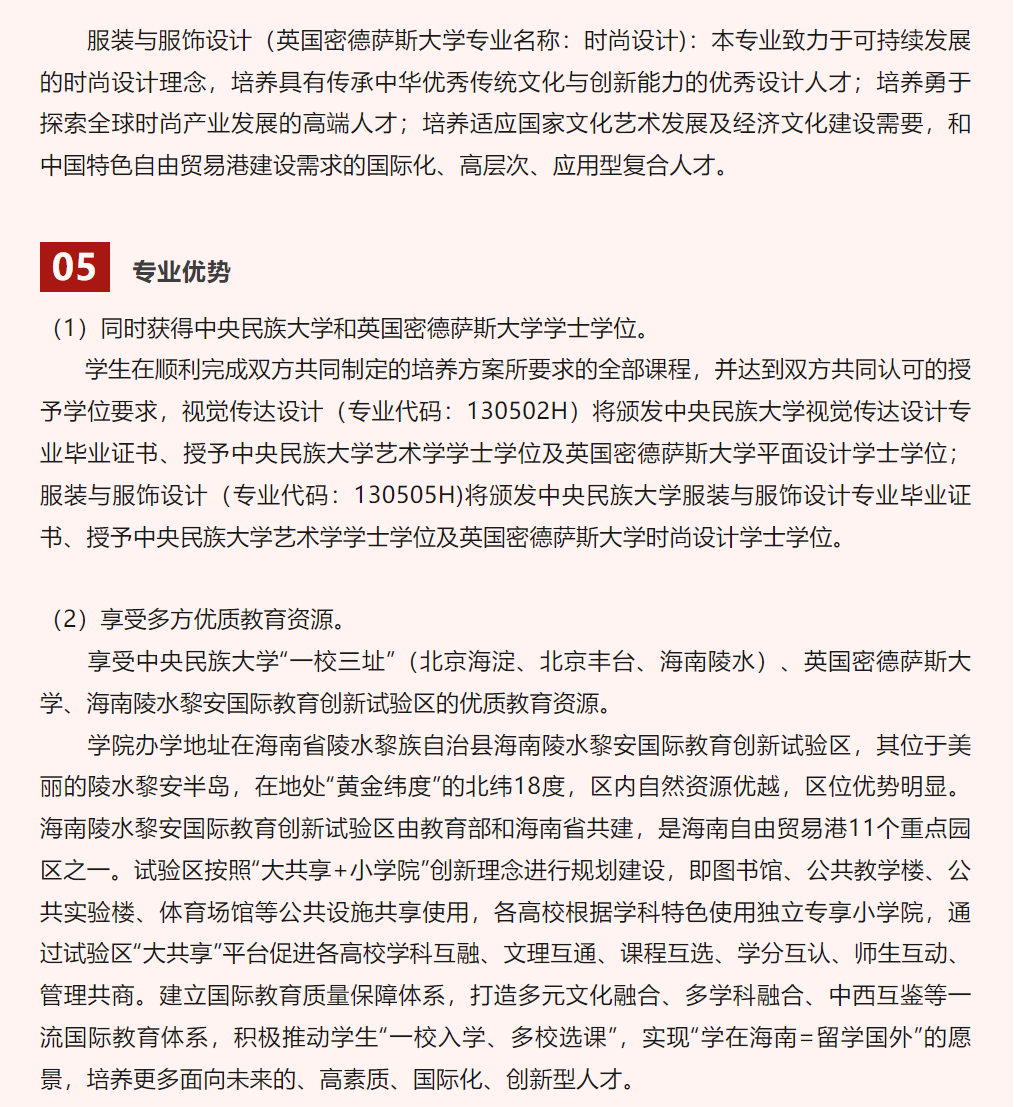 服装与服饰设计（英国密德萨斯大学专业名称：时尚设计）：本专业致力于可持续发展的时尚设计理念，培养具有传承中华优秀传统文化与创新能力的优秀设计人才；培养勇于探索全球时尚产业发展的高端人才；培养适应国家文化艺术发展及经济文化建设需要，和中国特色自由贸易港建设需求的国际化、高层次、应用型复合人才。

05 专业优势

（1）同时获得中央民族大学和英国密德萨斯大学学士学位。

学生在顺利完成双方共同制定的培养方案所要求的全部课程，并达到双方共同认可的授予学位要求，视觉传达设计（专业代码：130502H）将颁发中央民族大学视觉传达设计专业毕业证书、授予中央民族大学艺术学学士学位及英国密德萨斯大学平面设计学士学位；服装与服饰设计（专业代码：130505H)将颁发中央民族大学服装与服饰设计专业毕业证书、授予中央民族大学艺术学学士学位及英国密德萨斯大学时尚设计学士学位。

（2）享受多方优质教育资源。

享受中央民族大学“一校三址”（北京海淀、北京丰台、海南陵水）、英国密德萨斯大学、海南陵水黎安国际教育创新试验区的优质教育资源。

学院办学地址在海南省陵水黎族自治县海南陵水黎安国际教育创新试验区，其位于美丽的陵水黎安半岛，在地处“黄金纬度”的北纬18度，区内自然资源优越，区位优势明显。海南陵水黎安国际教育创新试验区由教育部和海南省共建，是海南自由贸易港11个重点园区之一。试验区按照“大共享＋小学院”创新理念进行规划建设，即图书馆、公共教学楼、公共实验楼、体育场馆等公共设施共享使用，各高校根据学科特色使用独立专享小学院，通过试验区“大共享”平台促进各高校学科互融、文理互通、课程互选、学分互认、师生互动、管理共商。建立国际教育质量保障体系，打造多元文化融合、多学科融合、中西互鉴等一流国际教育体系，积极推动学生“一校入学、多校选课”，实现“学在海南＝留学国外”的愿景，培养更多面向未来的、高素质、国际化、创新型人才。